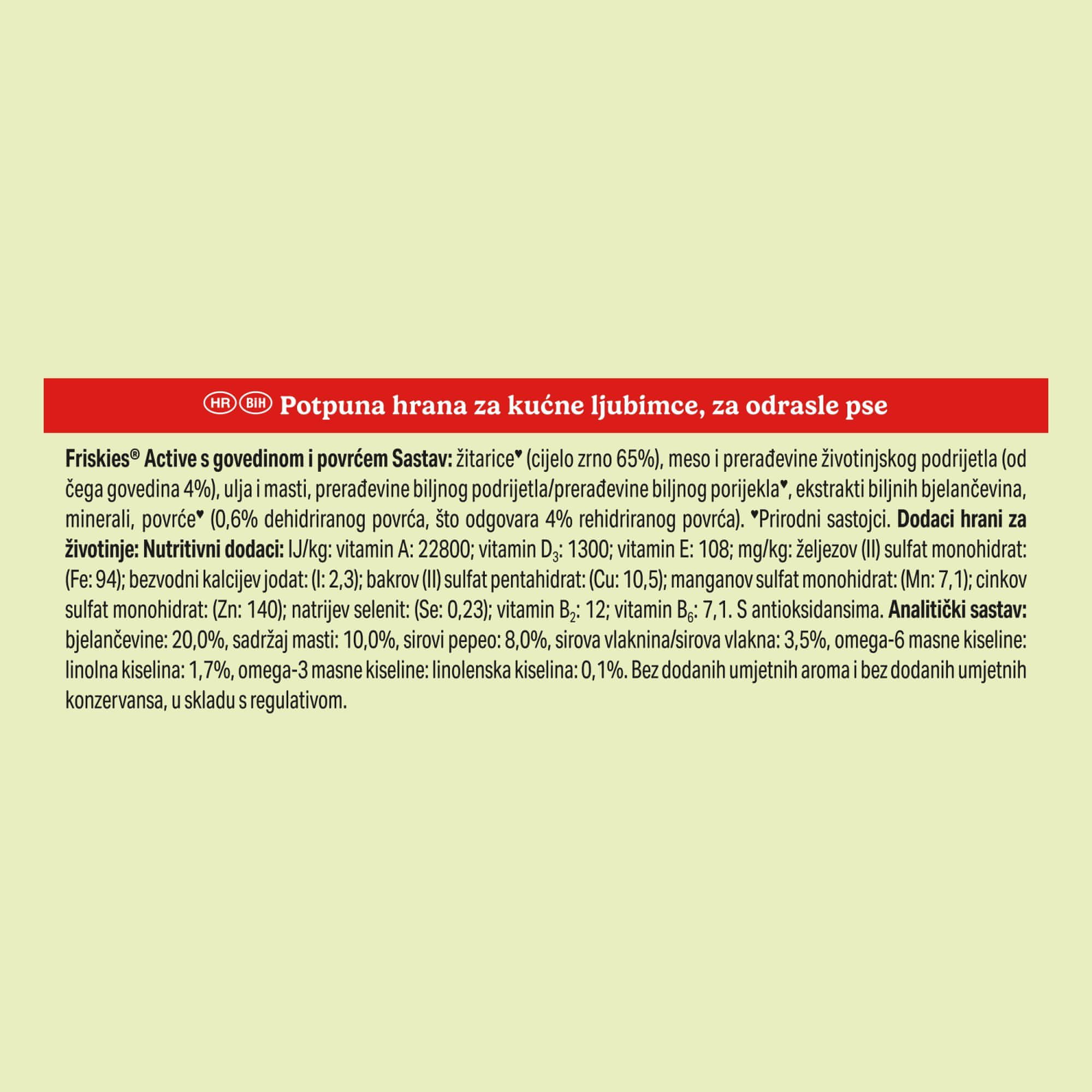 HR BiH Potpuna hrana za kućne ljubimce, za odrasle pse

Friskies® Active s govedinom i povrćem Sastav: žitarice♥ (cijelo zrno 65%), meso i prerađevine životinjskog podrijetla (od čega govedina 4%), ulja i masti, prerađevine biljnog podrijetla/prerađevine biljnog porijekla♥, ekstrakti biljnih bjelančevina, minerali, povrće♥ (0,6% dehidriranog povrća, što odgovara 4% rehidriranog povrća). ♥Prirodni sastojci. Dodaci hrani za životinje: Nutritivni dodaci: IJ/kg: vitamin A: 22800; vitamin $D_3$: 1300; vitamin E: 108; mg/kg: željezov (II) sulfat monohidrat: (Fe: 94); bezvodni kalcijev jodat: (I: 2,3); bakrov (II) sulfat pentahidrat: (Cu: 10,5); manganov sulfat monohidrat: (Mn: 7,1); cinkov sulfat monohidrat: (Zn: 140); natrijev selenit: (Se: 0,23); vitamin $B_2$: 12; vitamin $B_6$: 7,1. S antioksidansima. Analitički sastav: bjelančevine: 20,0%, sadržaj masti: 10,0%, sirovi pepeo: 8,0%, sirova vlaknina/sirova vlakna: 3,5%, omega-6 masne kiseline: linolna kiselina: 1,7%, omega-3 masne kiseline: linolenska kiselina: 0,1%. Bez dodanih umjetnih aroma i bez dodanih umjetnih konzervansa, u skladu s regulativom.